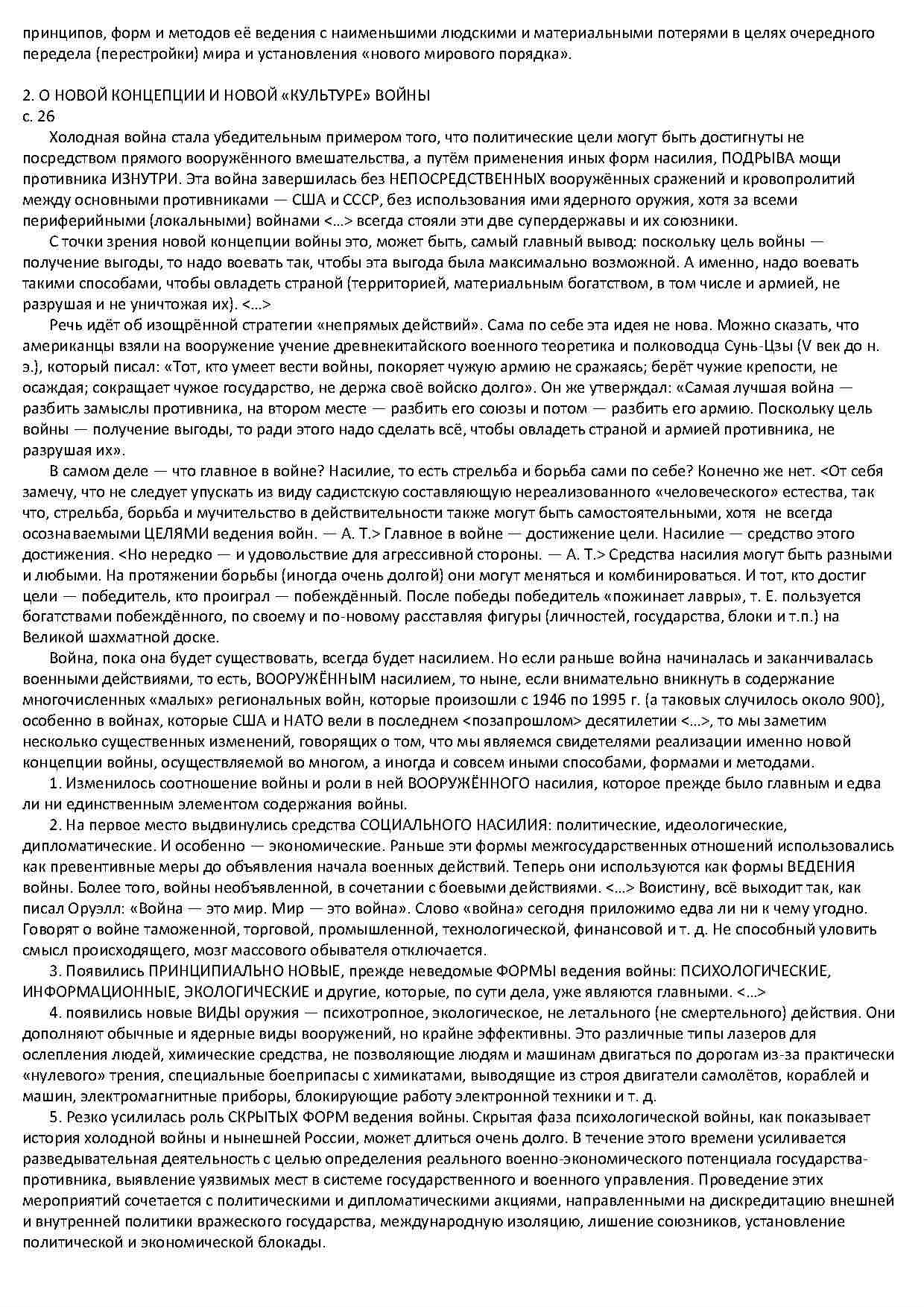 принципов, форм и методов её ведения с наименьшими людскими и материальными потерями в целях очередного передела (перестройки) мира и установления «нового мирового порядка».

2. О НОВОЙ КОНЦЕПЦИИ И НОВОЙ «КУЛЬТУРЕ» ВОЙНЫ
с. 26
Холодная война стала убедительным примером того, что политические цели могут быть достигнуты не посредством прямого вооружённого вмешательства, а путём применения иных форм насилия, ПОДРЫВА мощи противника ИЗНУТРИ. Эта война завершилась без НЕПОСРЕДСТВЕННЫХ вооружённых сражений и кровопролитий между основными противниками — США и СССР, без использования ими ядерного оружия, хотя за всеми периферийными (локальными) войнами <…> всегда стояли эти две супердержавы и их союзники.

С точки зрения новой концепции войны это, может быть, самый главный вывод: поскольку цель войны — получение выгоды, то надо воевать так, чтобы эта выгода была максимально возможной. А именно, надо воевать такими способами, чтобы овладеть страной (территорией, материальным богатством, в том числе и армией, не разрушая и не уничтожая их). <…>

Речь идёт об изощрённой стратегии «непрямых действий». Сама по себе эта идея не нова. Можно сказать, что американцы взяли на вооружение учение древнекитайского военного теоретика и полководца Сунь-Цзы (V век до н. э.), который писал: «Тот, кто умеет вести войны, покоряет чужую армию не сражаясь; берёт чужие крепости, не осаждая; сокращает чужое государство, не держа своё войско долго». Он же утверждал: «Самая лучшая война — разбить замыслы противника, на втором месте — разбить его союзы и потом — разбить его армию. Поскольку цель войны — получение выгоды, то ради этого надо сделать всё, чтобы овладеть страной и армией противника, не разрушая их».

В самом деле — что главное в войне? Насилие, то есть стрельба и борьба сами по себе? Конечно же нет. <От себя замечу, что не следует упускать из виду садистскую составляющую нереализованного «человеческого» естества, так что, стрельба, борьба и мучительство в действительности также могут быть самостоятельными, хотя не всегда осознаваемыми ЦЕЛЯМИ ведения войн. — А. Т.> Главное в войне — достижение цели. Насилие — средство этого достижения. <Но нередко — и удовольствие для агрессивной стороны. — А. Т.> Средства насилия могут быть разными и любыми. На протяжении борьбы (иногда очень долгой) они могут меняться и комбинироваться. И тот, кто достиг цели — победитель, кто проиграл — побеждённый. После победы победитель «пожинает лавры», т. Е. пользуется богатствами побеждённого, по своему и по-новому расставляя фигуры (личностей, государства, блоки и т.п.) на Великой шахматной доске.

Война, пока она будет существовать, всегда будет насилием. Но если раньше война начиналась и заканчивалась военными действиями, то есть, ВООРУЖЁННЫМ насилием, то ныне, если внимательно вникнуть в содержание многочисленных «малых» региональных войн, которые произошли с 1946 по 1995 г. (а таковых случилось около 900), особенно в войнах, которые США и НАТО вели в последнем <позапрошлом> десятилетии <…>, то мы заметим несколько существенных изменений, говорящих о том, что мы являемся свидетелями реализации именно новой концепции войны, осуществляемой во многом, а иногда и совсем иными способами, формами и методами.

1. Изменилось соотношение войны и роли в ней ВООРУЖЁННОГО насилия, которое прежде было главным и едва ли ни единственным элементом содержания войны.

2. На первое место выдвинулись средства СОЦИАЛЬНОГО НАСИЛИЯ: политические, идеологические, дипломатические. И особенно — экономические. Раньше эти формы межгосударственных отношений использовались как превентивные меры до объявления начала военных действий. Теперь они используются как формы ВЕДЕНИЯ войны. Более того, войны необъявленной, в сочетании с боевыми действиями. <…> Воистину, всё выходит так, как писал Оруэлл: «Война — это мир. Мир — это война». Слово «война» сегодня приложимо едва ли ни к чему угодно. Говорят о войне таможенной, торговой, промышленной, технологической, финансовой и т. д. Не способный уловить смысл происходящего, мозг массового обывателя отключается.

3. Появились ПРИНЦИПИАЛЬНО НОВЫЕ, прежде неведомые ФОРМЫ ведения войны: ПСИХОЛОГИЧЕСКИЕ, ИНФОРМАЦИОННЫЕ, ЭКОЛОГИЧЕСКИЕ и другие, которые, по сути дела, уже являются главными. <…>

4. появились новые ВИДЫ оружия — психотропное, экологическое, не летального (не смертельного) действия. Они дополняют обычные и ядерные виды вооружений, но крайне эффективны. Это различные типы лазеров для ослепления людей, химические средства, не позволяющие людям и машинам двигаться по дорогам из-за практически «нулевого» трения, специальные боеприпасы с химикатами, выводящие из строя двигатели самолётов, кораблей и машин, электромагнитные приборы, блокирующие работу электронной техники и т. д.

5. Резко усилилась роль СКРЫТЫХ ФОРМ ведения войны. Скрытая фаза психологической войны, как показывает история холодной войны и нынешней России, может длиться очень долго. В течение этого времени усиливается разведывательная деятельность с целью определения реального военно-экономического потенциала государства-противника, выявление уязвимых мест в системе государственного и военного управления. Проведение этих мероприятий сочетается с политическими и дипломатическими акциями, направленными на дискредитацию внешней и внутренней политики вражеского государства, международную изоляцию, лишение союзников, установление политической и экономической блокады.